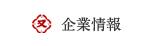 又 企業情報